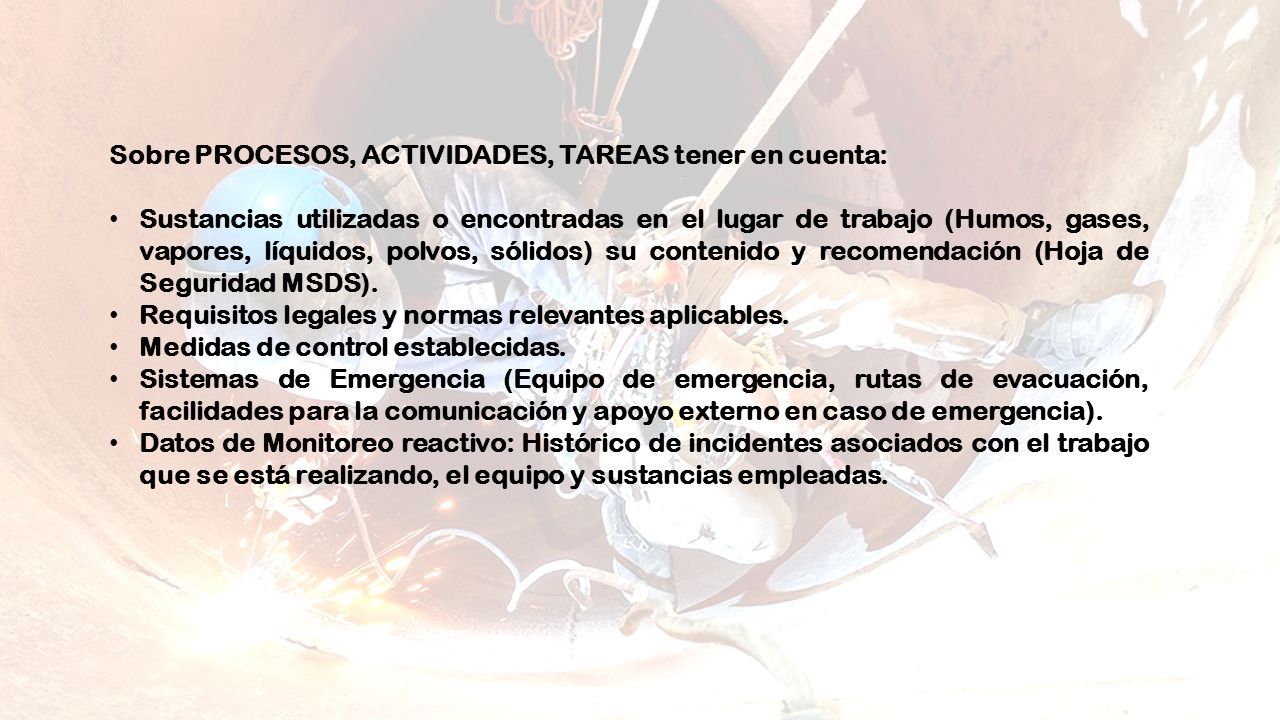 Sobre PROCESOS, ACTIVIDADES, TAREAS tener en cuenta:

• Sustancias utilizadas o encontradas en el lugar de trabajo (Humos, gases, vapores, líquidos, polvos, sólidos) su contenido y recomendación (Hoja de Seguridad MSDS).
• Requisitos legales y normas relevantes aplicables.
• Medidas de control establecidas.
• Sistemas de Emergencia (Equipo de emergencia, rutas de evacuación, facilidades para la comunicación y apoyo externo en caso de emergencia).
• Datos de Monitoreo reactivo: Histórico de incidentes asociados con el trabajo que se está realizando, el equipo y sustancias empleadas.